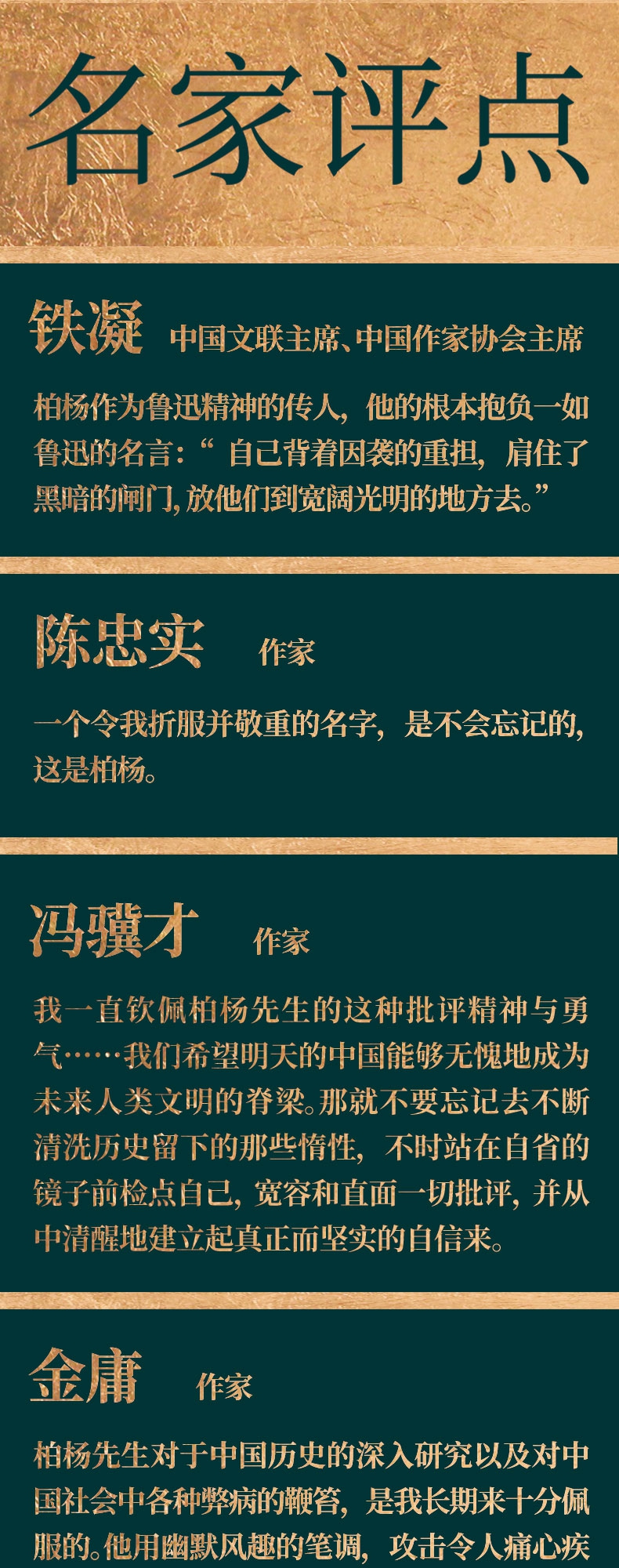 名家评点

铁凝 中国文联主席、中国作家协会主席

柏杨作为鲁迅精神的传人，他的根本抱负一如鲁迅的名言：“自己背着因袭的重担，肩住了黑暗的闸门，放他们到宽阔光明的地方去。”

陈忠实 作家

一个令我折服并敬重的名字，是不会忘记的，这是柏杨。

冯骥才 作家

我一直钦佩柏杨先生的这种批评精神与勇气……我们希望明天的中国能够无愧地成为未来人类文明的脊梁。那就不要忘记去不断清洗历史留下的那些惰性，不时站在自省的镜子前检点自己，宽容和直面一切批评，并从中清醒地建立起真正而坚实的自信来。

金庸 作家

柏杨先生对于中国历史的深入研究以及对中国社会中各种弊病的鞭笞，是我长期来十分佩服的。他用幽默风趣的笔调，攻击令人痛心疾